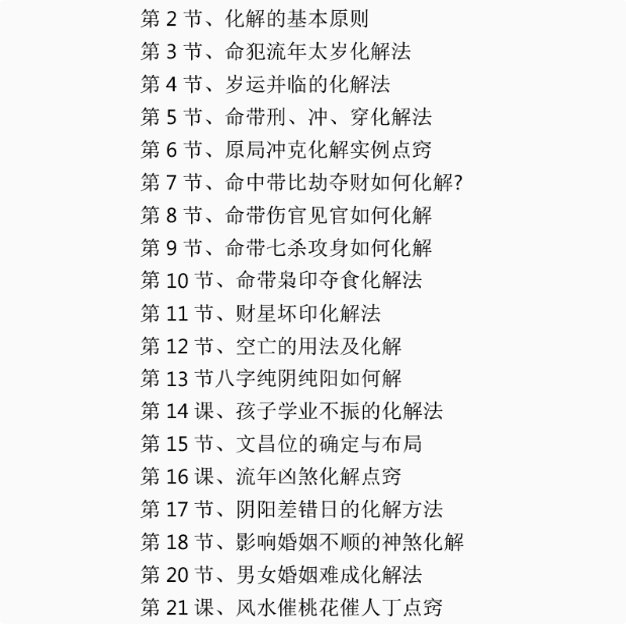 第2节、化解的基本原则
第3节、命犯流年太岁化解法
第4节、岁运并临的化解法
第5节、命带刑、冲、穿化解法
第6节、原局冲克化解实例点窍
第7节、命中带比劫夺财如何化解?
第8节、命带伤官见官如何化解
第9节、命带七杀攻身如何化解
第10节、命带枭印夺食化解法
第11节、财星坏印化解法
第12节、空亡的用法及化解
第13节八字纯阴纯阳如何解
第14课、孩子学业不振的化解法
第15节、文昌位的确定与布局
第16课、流年凶煞化解点窍
第17节、阴阳差错日的化解方法
第18节、影响婚姻不顺的神煞化解
第20节、男女婚姻难成化解法
第21课、风水催桃花催人丁点窍